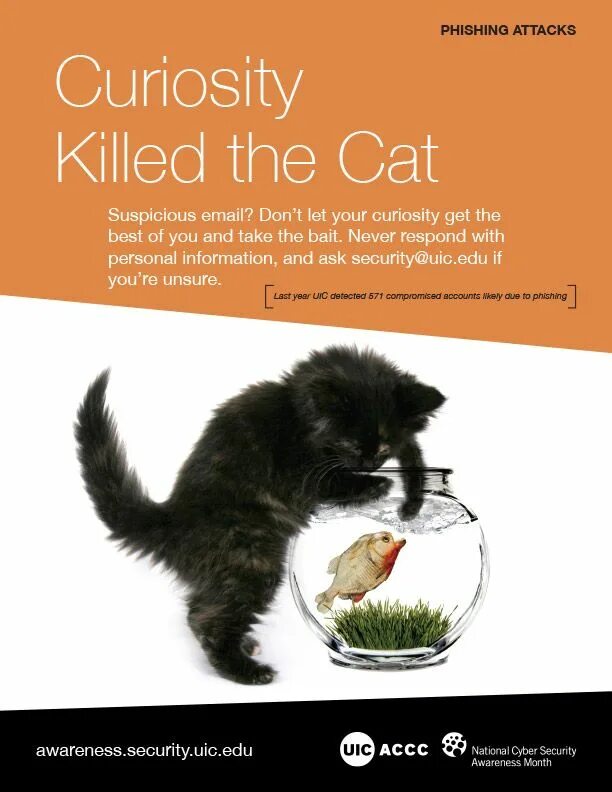 PHISHING ATTACKS

Curiosity Killed the Cat

Suspicious email? Don't let your curiosity get the best of you and take the bait. Never respond with personal information, and ask security@uic.edu if you're unsure.

Last year UIC detected 571 compromised accounts likely due to phishing

awareness.security.uic.edu

UIC ACCC

National Cyber Security Awareness Month